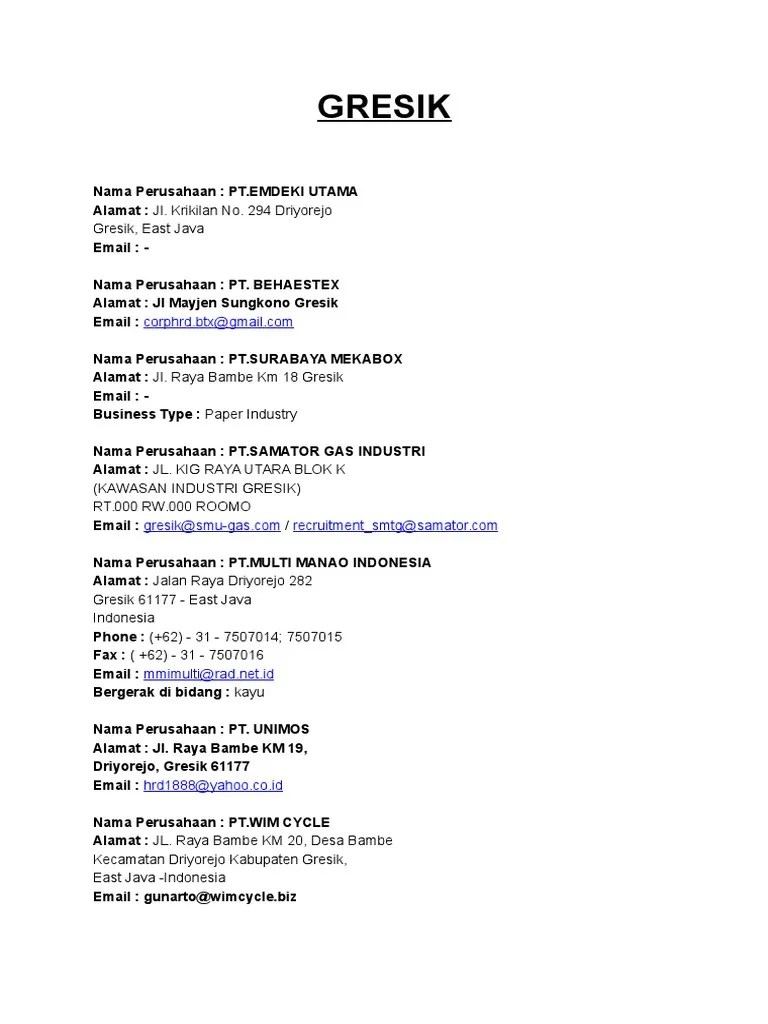 GRESIK

Nama Perusahaan : PT.EMDEKI UTAMA
Alamat : Jl. Krikilan No. 294 Driyorejo
Gresik, East Java
Email : -

Nama Perusahaan : PT. BEHAESTEX
Alamat : Jl Mayjen Sungkono Gresik
Email : corphrd.btx@gmail.com

Nama Perusahaan : PT.SURABAYA MEKABOX
Alamat : Jl. Raya Bambe Km 18 Gresik
Email : -
Business Type : Paper Industry

Nama Perusahaan : PT.SAMATOR GAS INDUSTRI
Alamat : JL. KIG RAYA UTARA BLOK K
(KAWASAN INDUSTRI GRESIK)
RT.000 RW.000 ROOMO
Email : gresik@smu-gas.com / recruitment_smtg@samator.com

Nama Perusahaan : PT.MULTI MANAO INDONESIA
Alamat : Jalan Raya Driyorejo 282
Gresik 61177 - East Java
Indonesia
Phone : (+62) - 31 - 7507014; 7507015
Fax : ( +62) - 31 - 7507016
Email : mmimulti@rad.net.id
Bergerak di bidang : kayu

Nama Perusahaan : PT. UNIMOS
Alamat : Jl. Raya Bambe KM 19,
Driyorejo, Gresik 61177
Email : hrd1888@yahoo.co.id

Nama Perusahaan : PT.WIM CYCLE
Alamat : JL. Raya Bambe KM 20, Desa Bambe
Kecamatan Driyorejo Kabupaten Gresik,
East Java -Indonesia
Email : gunarto@wimcycle.biz